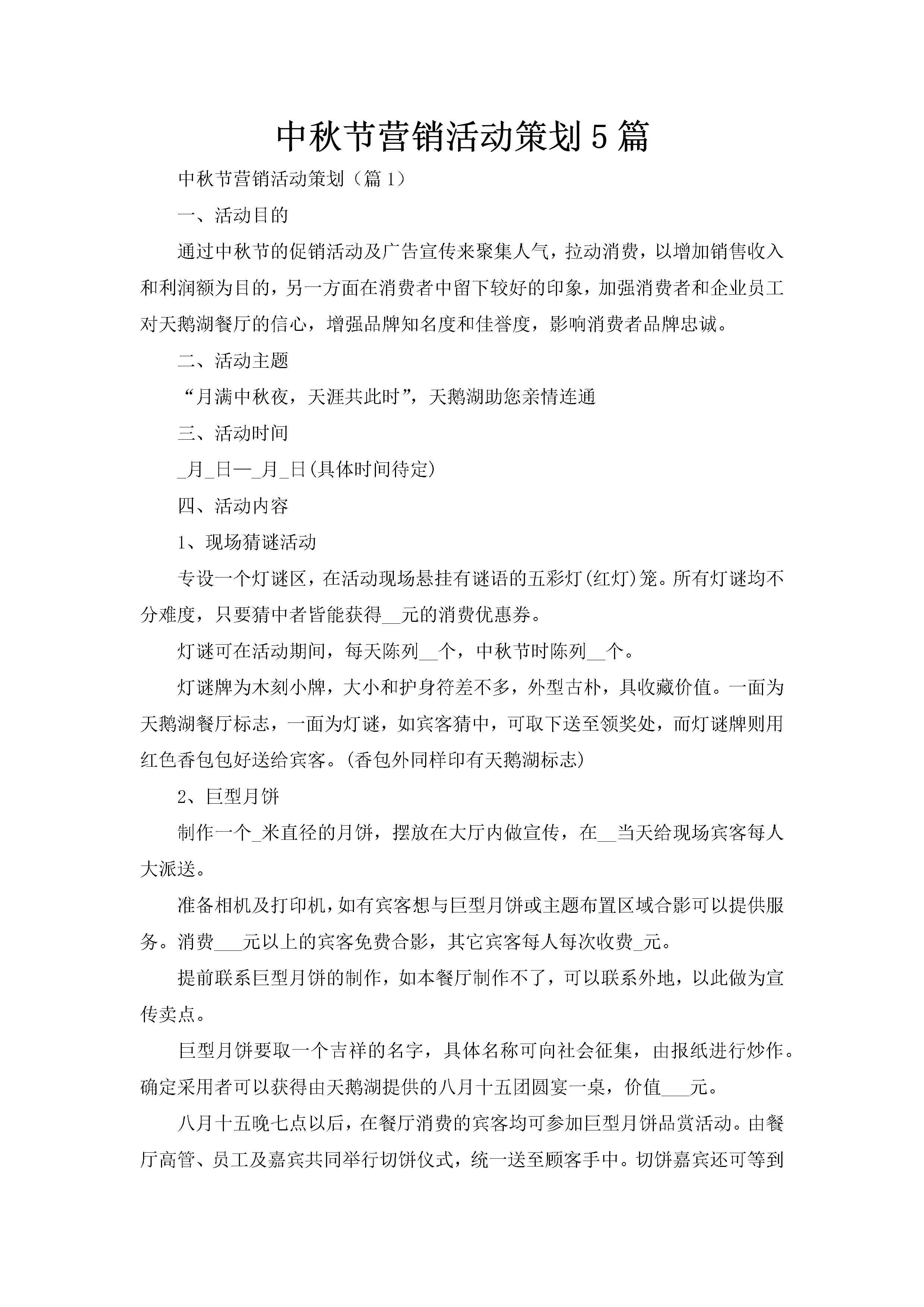 中秋节营销活动策划5篇

中秋节营销活动策划（篇1）

一、活动目的

通过中秋节的促销活动及广告宣传来聚集人气，拉动消费，以增加销售收入和利润额为目的，另一方面在消费者中留下较好的印象，加强消费者和企业员工对天鹅湖餐厅的信心，增强品牌知名度和佳誉度，影响消费者品牌忠诚。

二、活动主题

“月满中秋夜，天涯共此时”，天鹅湖助您亲情连通

三、活动时间

_月_日—_月_日(具体时间待定)

四、活动内容

1、现场猜谜活动

专设一个灯谜区，在活动现场悬挂有谜语的五彩灯(红灯)笼。所有灯谜均不分难度，只要猜中者皆能获得__元的消费优惠券。

灯谜可在活动期间，每天陈列__个，中秋节时陈列__个。

灯谜牌为木刻小牌，大小和护身符差不多，外型古朴，具收藏价值。一面为天鹅湖餐厅标志，一面为灯谜，如宾客猜中，可取下送至领奖处，而灯谜牌则用红色香包包好送给宾客。(香包外同样印有天鹅湖标志)

2、巨型月饼

制作一个_米直径的月饼，摆放在大厅内做宣传，在__当天给现场宾客每人大派送。

准备相机及打印机，如有宾客想与巨型月饼或主题布置区域合影可以提供服务。消费___元以上的宾客免费合影，其它宾客每人每次收费_元。

提前联系巨型月饼的制作，如本餐厅制作不了，可以联系外地，以此做为宣传卖点。

巨型月饼要取一个吉祥的名字，具体名称可向社会征集，由报纸进行炒作。确定采用者可以获得由天鹅湖提供的八月十五团圆宴一桌，价值___元。

八月十五晚七点以后，在餐厅消费的宾客均可参加巨型月饼品赏活动。由餐厅高管、员工及嘉宾共同举行切饼仪式，统一送至顾客手中。切饼嘉宾还可等到